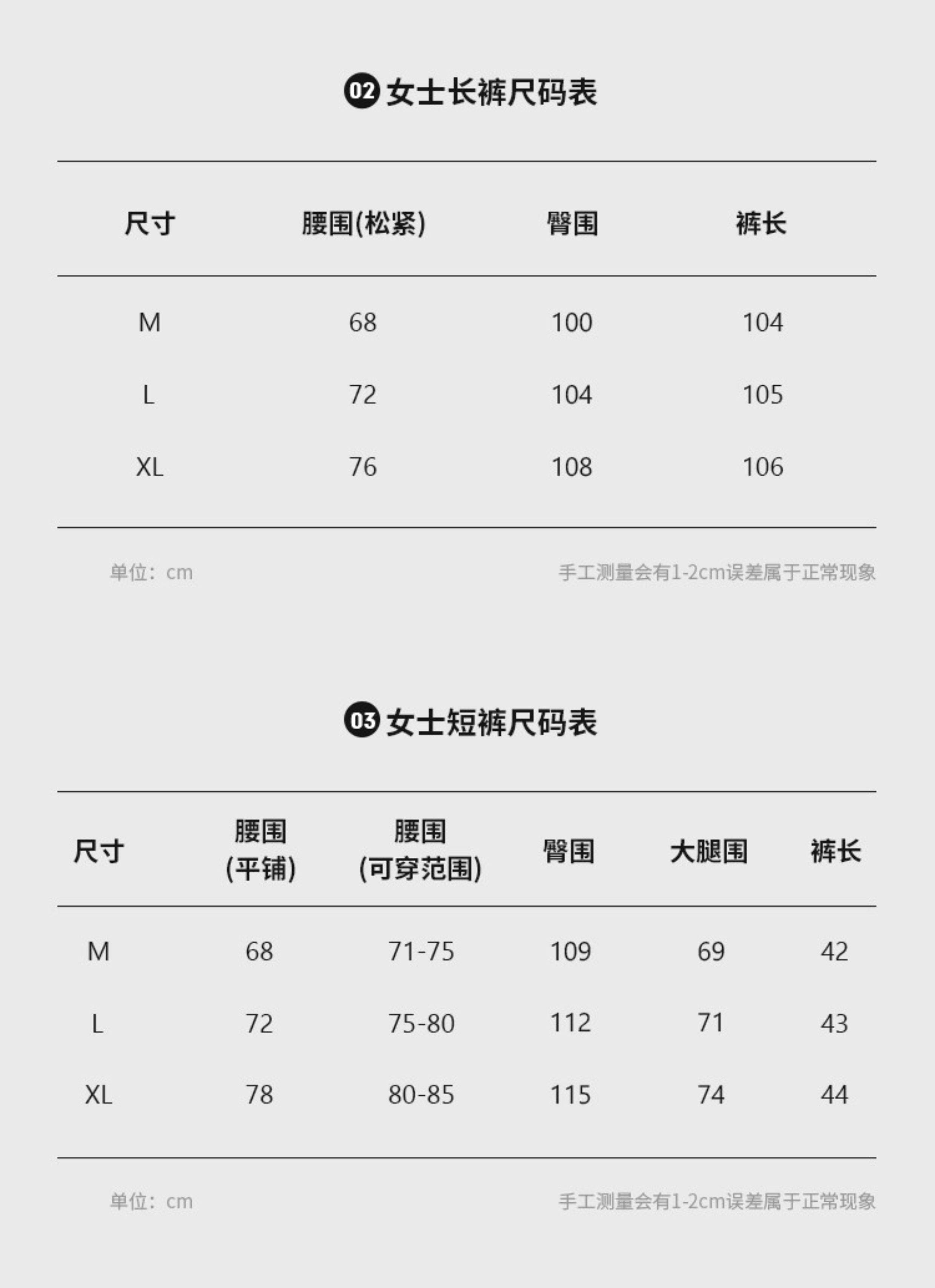 02 女士长裤尺码表

| 尺寸 | 腰围(松紧) | 臀围 | 裤长 |
|---|---|---|---|
| M | 68 | 100 | 104 |
| L | 72 | 104 | 105 |
| XL | 76 | 108 | 106 |

单位：cm

手工测量会有1-2cm误差属于正常现象

03 女士短裤尺码表

| 尺寸 | 腰围 (平铺) | 腰围 (可穿范围) | 臀围 | 大腿围 | 裤长 |
|---|---|---|---|---|---|
| M | 68 | 71-75 | 109 | 69 | 42 |
| L | 72 | 75-80 | 112 | 71 | 43 |
| XL | 78 | 80-85 | 115 | 74 | 44 |

单位：cm

手工测量会有1-2cm误差属于正常现象